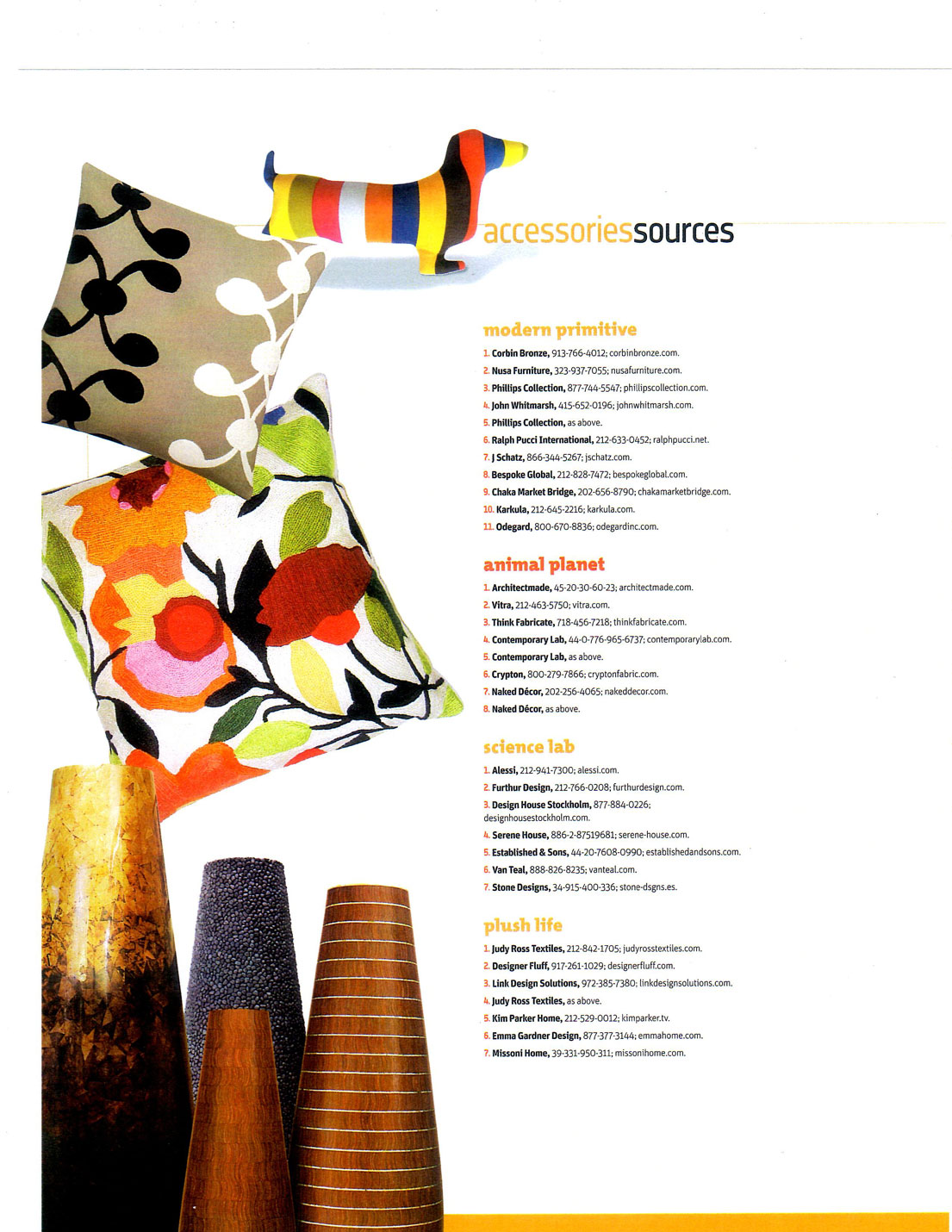 accessoriessources

modern primitive

1. Corbin Bronze, 913-766-4012; corbinbronze.com.
2. Nusa Furniture, 323-937-7055; nusafurniture.com.
3. Phillips Collection, 877-744-5547; phillipscollection.com.
4. John Whitmarsh, 415-652-0196; johnwhitmarsh.com.
5. Phillips Collection, as above.
6. Ralph Pucci International, 212-633-0452; ralphpucci.net.
7. J Schatz, 866-344-5267; jschatz.com.
8. Bespoke Global, 212-828-7472; bespokeglobal.com.
9. Chaka Market Bridge, 202-656-8790; chakamarketbridge.com.
10. Karkula, 212-645-2216; karkula.com.
11. Odegard, 800-670-8836; odegardinc.com.

animal planet

1. Architectmade, 45-20-30-60-23; architectmade.com.
2. Vitra, 212-463-5750; vitra.com.
3. Think Fabricate, 718-456-7218; thinkfabricate.com.
4. Contemporary Lab, 44-0-776-965-6737; contemporarylab.com.
5. Contemporary Lab, as above.
6. Crypton, 800-279-7866; cryptonfabric.com.
7. Naked Décor, 202-256-4065; nakeddecor.com.
8. Naked Décor, as above.

science lab

1. Alessi, 212-941-7300; alessi.com.
2. Furthur Design, 212-766-0208; furthurdesign.com.
3. Design House Stockholm, 877-884-0226; designhousestockholm.com.
4. Serene House, 886-2-87519681; serene-house.com.
5. Established & Sons, 44-20-7608-0990; establishedandsons.com.
6. Van Teal, 888-826-8235; vanteal.com.
7. Stone Designs, 34-915-400-336; stone-dsgns.es.

plush life

1. Judy Ross Textiles, 212-842-1705; judyrosstextiles.com.
2. Designer Fluff, 917-261-1029; designerfluff.com.
3. Link Design Solutions, 972-385-7380; linkdesignsolutions.com.
4. Judy Ross Textiles, as above.
5. Kim Parker Home, 212-529-0012; kimparker.tv.
6. Emma Gardner Design, 877-377-3144; emmahome.com.
7. Missoni Home, 39-331-950-311; missonihome.com.